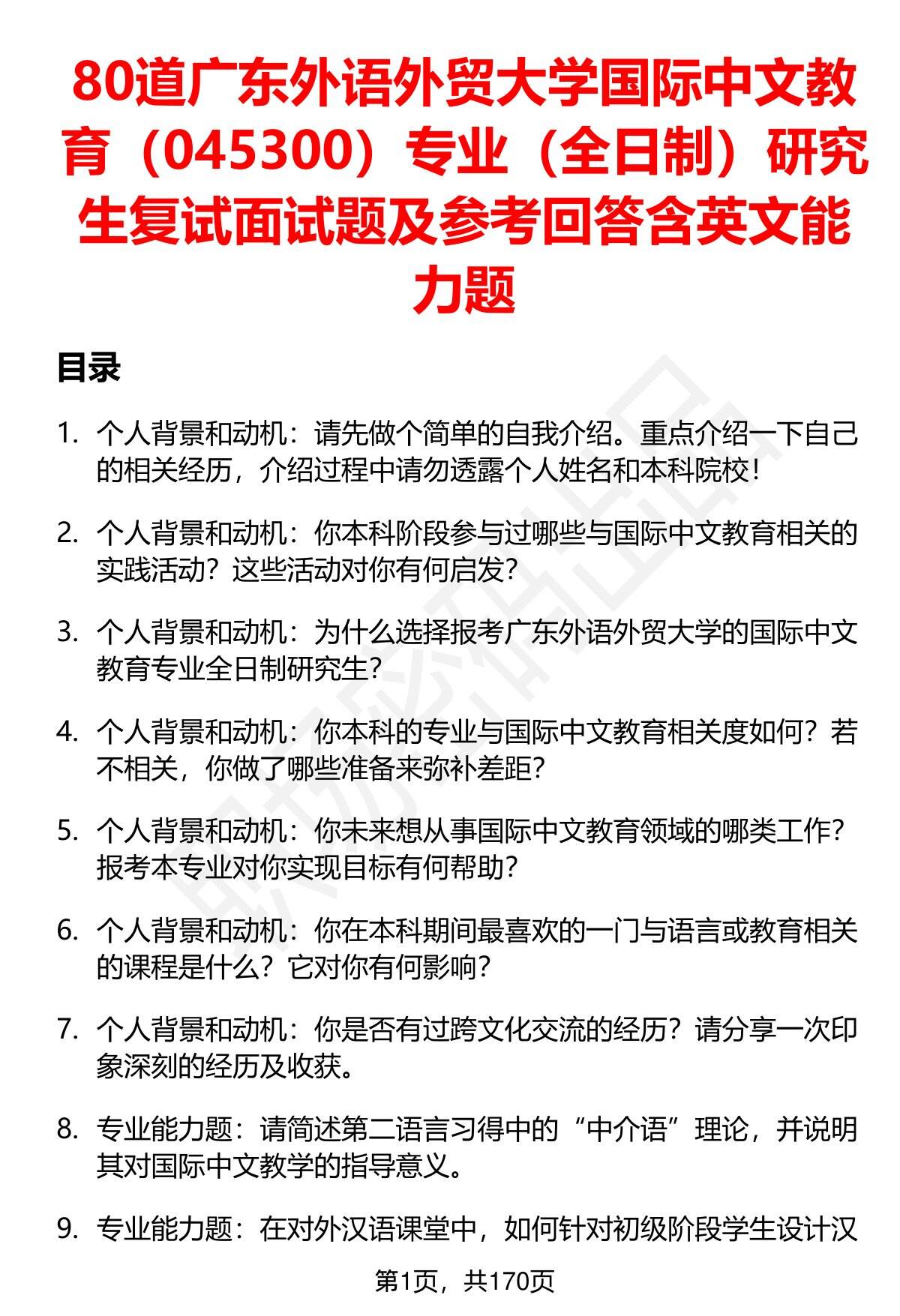 80道广东外语外贸大学国际中文教育（045300）专业（全日制）研究生复试面试题及参考回答含英文能力题

目录

1. 个人背景和动机：请先做个简单的自我介绍。重点介绍一下自己的相关经历，介绍过程中请勿透露个人姓名和本科院校！

2. 个人背景和动机：你本科阶段参与过哪些与国际中文教育相关的实践活动？这些活动对你有何启发？

3. 个人背景和动机：为什么选择报考广东外语外贸大学的国际中文教育专业全日制研究生？

4. 个人背景和动机：你本科的专业与国际中文教育相关度如何？若不相关，你做了哪些准备来弥补差距？

5. 个人背景和动机：你未来想从事国际中文教育领域的哪类工作？报考本专业对你实现目标有何帮助？

6. 个人背景和动机：你在本科期间最喜欢的一门与语言或教育相关的课程是什么？它对你有何影响？

7. 个人背景和动机：你是否有过跨文化交流的经历？请分享一次印象深刻的经历及收获。

8. 专业能力题：请简述第二语言习得中的“中介语”理论，并说明其对国际中文教学的指导意义。

9. 专业能力题：在对外汉语课堂中，如何针对初级阶段学生设计汉

第1页，共170页